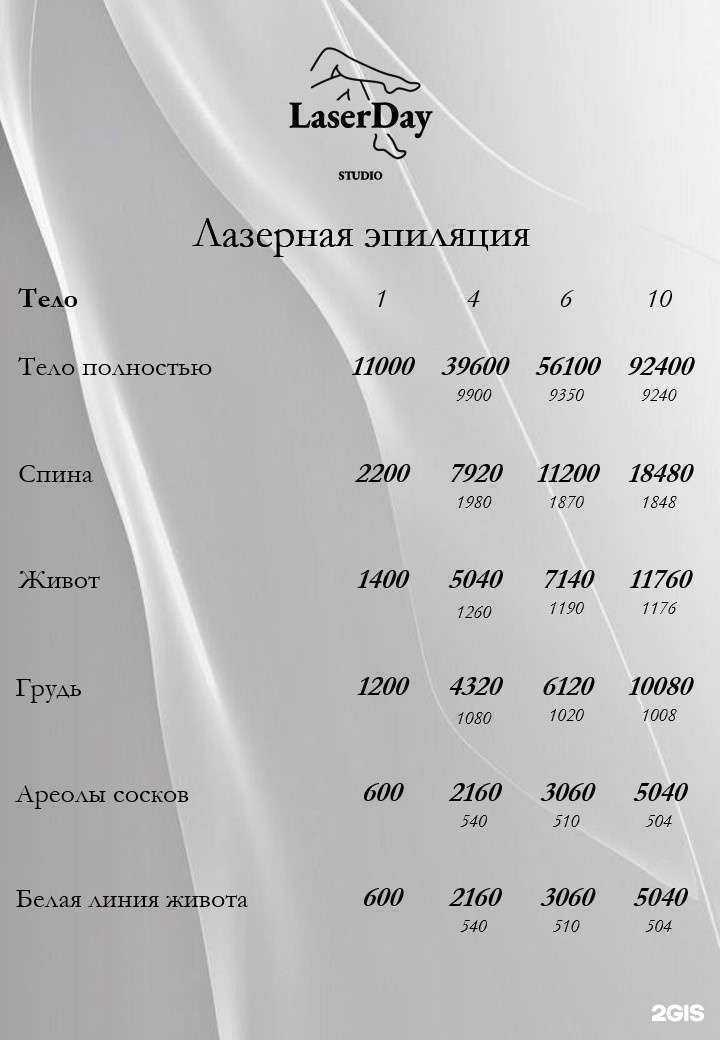 LaserDay
STUDIO

Лазерная эпиляция

| Тело | 1 | 4 | 6 | 10 |
|---|---|---|---|---|
| Тело полностью | 11000 | 39600 9900 | 56100 9350 | 92400 9240 |
| Спина | 2200 | 7920 1980 | 11200 1870 | 18480 1848 |
| Живот | 1400 | 5040 1260 | 7140 1190 | 11760 1176 |
| Грудь | 1200 | 4320 1080 | 6120 1020 | 10080 1008 |
| Ареолы сосков | 600 | 2160 540 | 3060 510 | 5040 504 |
| Белая линия живота | 600 | 2160 540 | 3060 510 | 5040 504 |

2GIS